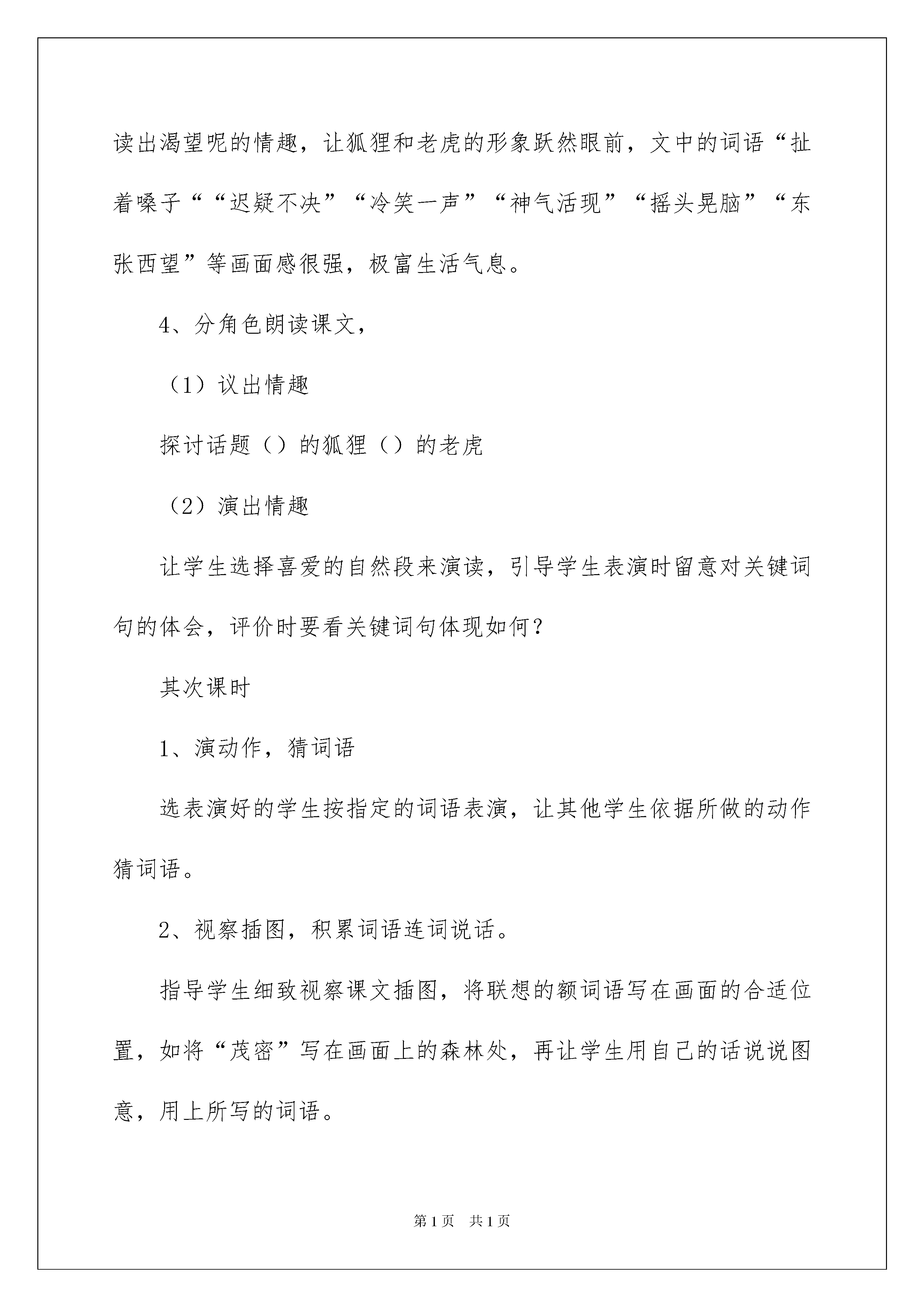 读出渴望呢的情趣，让狐狸和老虎的形象跃然眼前，文中的词语“扯着嗓子““迟疑不决”“冷笑一声”“神气活现”“摇头晃脑”“东张西望”等画面感很强，极富生活气息。

4、分角色朗读课文，

（1）议出情趣

探讨话题（）的狐狸（）的老虎

（2）演出情趣

让学生选择喜爱的自然段来演读，引导学生表演时留意对关键词句的体会，评价时要看关键词句体现如何？

其次课时

1、演动作，猜词语

选表演好的学生按指定的词语表演，让其他学生依据所做的动作猜词语。

2、视察插图，积累词语连词说话。

指导学生细致视察课文插图，将联想的额词语写在画面的合适位置，如将“茂密”写在画面上的森林处，再让学生用自己的话说说图意，用上所写的词语。

第1页 共1页